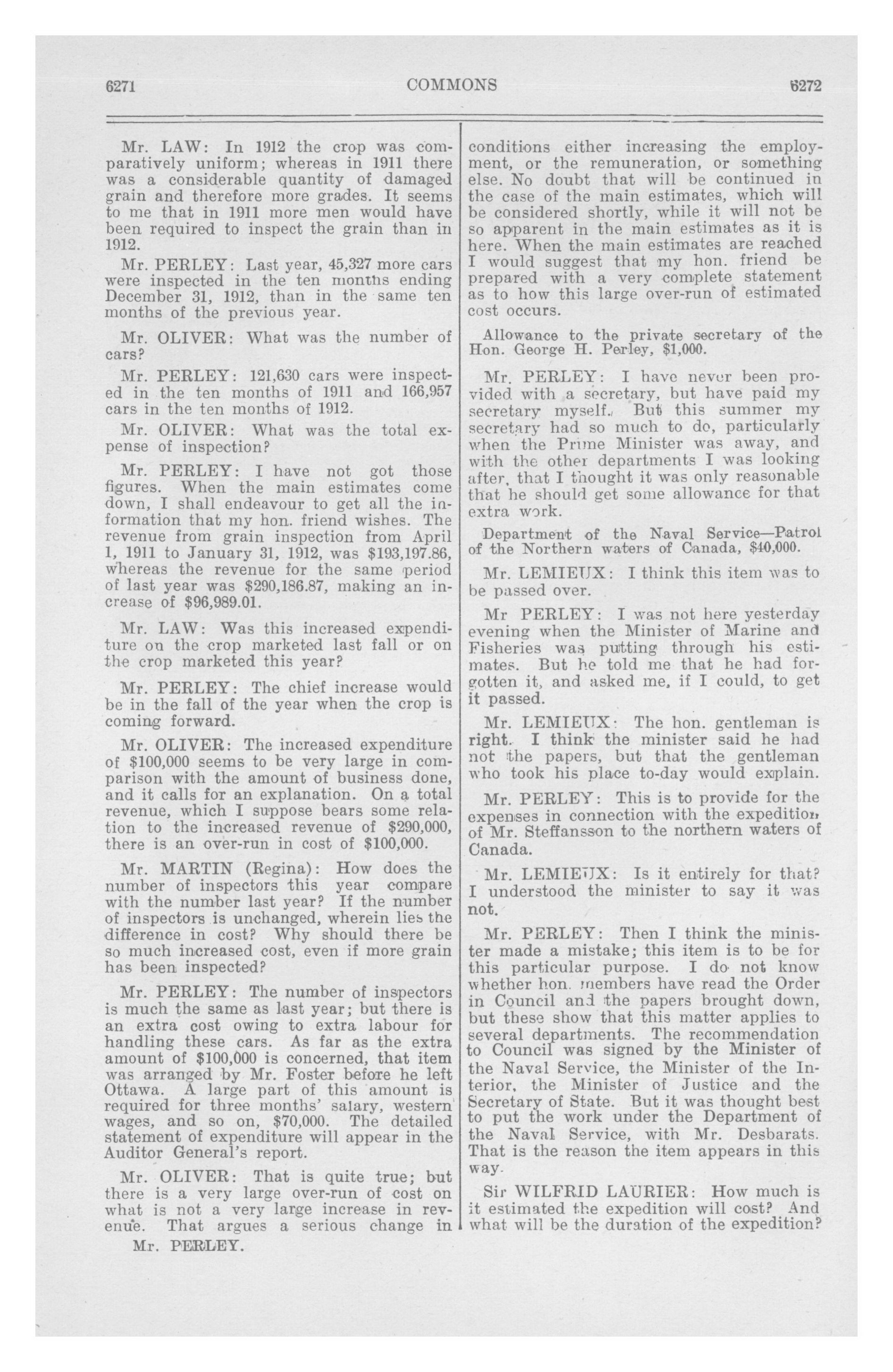 6271 COMMONS 6272

Mr. LAW: In 1912 the crop was comparatively uniform; whereas in 1911 there was a considerable quantity of damaged grain and therefore more grades. It seems to me that in 1911 more men would have been required to inspect the grain than in 1912.

Mr. PERLEY: Last year, 45,327 more cars were inspected in the ten months ending December 31, 1912, than in the same ten months of the previous year.

Mr. OLIVER: What was the number of cars?

Mr. PERLEY: 121,630 cars were inspected in the ten months of 1911 and 166,957 cars in the ten months of 1912.

Mr. OLIVER: What was the total expense of inspection?

Mr. PERLEY: I have not got those figures. When the main estimates come down, I shall endeavour to get all the information that my hon. friend wishes. The revenue from grain inspection from April 1, 1911 to January 31, 1912, was $193,197.86, whereas the revenue for the same period of last year was $290,186.87, making an increase of $96,989.01.

Mr. LAW: Was this increased expenditure on the crop marketed last fall or on the crop marketed this year?

Mr. PERLEY: The chief increase would be in the fall of the year when the crop is coming forward.

Mr. OLIVER: The increased expenditure of $100,000 seems to be very large in comparison with the amount of business done, and it calls for an explanation. On a total revenue, which I suppose bears some relation to the increased revenue of $290,000, there is an over-run in cost of $100,000.

Mr. MARTIN (Regina): How does the number of inspectors this year compare with the number last year? If the number of inspectors is unchanged, wherein lies the difference in cost? Why should there be so much increased cost, even if more grain has been inspected?

Mr. PERLEY: The number of inspectors is much the same as last year; but there is an extra cost owing to extra labour for handling these cars. As far as the extra amount of $100,000 is concerned, that item was arranged by Mr. Foster before he left Ottawa. A large part of this amount is required for three months' salary, western wages, and so on, $70,000. The detailed statement of expenditure will appear in the Auditor General's report.

Mr. OLIVER: That is quite true; but there is a very large over-run of cost on what is not a very large increase in revenue. That argues a serious change in

Mr. PERLEY.

conditions either increasing the employment, or the remuneration, or something else. No doubt that will be continued in the case of the main estimates, which will be considered shortly, while it will not be so apparent in the main estimates as it is here. When the main estimates are reached I would suggest that my hon. friend be prepared with a very complete statement as to how this large over-run of estimated cost occurs.

Allowance to the private secretary of the Hon. George H. Perley, $1,000.

Mr. PERLEY: I have never been provided with a secretary, but have paid my secretary myself. But this summer my secretary had so much to do, particularly when the Prime Minister was away, and with the other departments I was looking after, that I thought it was only reasonable that he should get some allowance for that extra work.

Department of the Naval Service—Patrol of the Northern waters of Canada, $40,000.

Mr. LEMIEUX: I think this item was to be passed over.

Mr PERLEY: I was not here yesterday evening when the Minister of Marine and Fisheries was putting through his estimates. But he told me that he had forgotten it, and asked me, if I could, to get it passed.

Mr. LEMIEUX: The hon. gentleman is right. I think the minister said he had not the papers, but that the gentleman who took his place to-day would explain.

Mr. PERLEY: This is to provide for the expenses in connection with the expedition of Mr. Steffansson to the northern waters of Canada.

Mr. LEMIEUX: Is it entirely for that? I understood the minister to say it was not.

Mr. PERLEY: Then I think the minister made a mistake; this item is to be for this particular purpose. I do not know whether hon. members have read the Order in Council and the papers brought down, but these show that this matter applies to several departments. The recommendation to Council was signed by the Minister of the Naval Service, the Minister of the Interior, the Minister of Justice and the Secretary of State. But it was thought best to put the work under the Department of the Naval Service, with Mr. Desbarats. That is the reason the item appears in this way.

Sir WILFRID LAURIER: How much is it estimated the expedition will cost? And what will be the duration of the expedition?